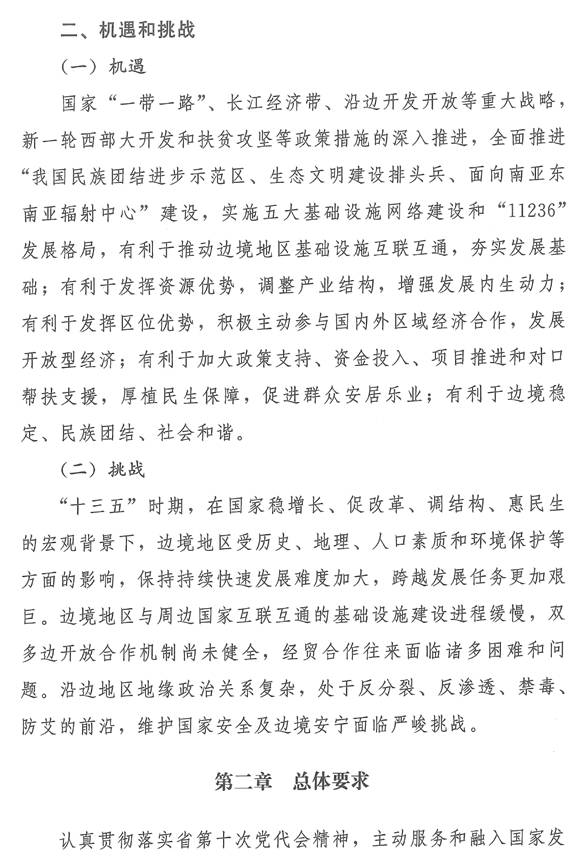 二、机遇和挑战

（一）机遇

国家“一带一路”、长江经济带、沿边开发开放等重大战略，新一轮西部大开发和扶贫攻坚等政策措施的深入推进，全面推进“我国民族团结进步示范区、生态文明建设排头兵、面向南亚东南亚辐射中心”建设，实施五大基础设施网络建设和“11236”发展格局，有利于推动边境地区基础设施互联互通，夯实发展基础；有利于发挥资源优势，调整产业结构，增强发展内生动力；有利于发挥区位优势，积极主动参与国内外区域经济合作，发展开放型经济；有利于加大政策支持、资金投入、项目推进和对口帮扶支援，厚植民生保障，促进群众安居乐业；有利于边境稳定、民族团结、社会和谐。

（二）挑战

“十三五”时期，在国家稳增长、促改革、调结构、惠民生的宏观背景下，边境地区受历史、地理、人口素质和环境保护等方面的影响，保持持续快速发展难度加大，跨越发展任务更加艰巨。边境地区与周边国家互联互通的基础设施建设进程缓慢，双多边开放合作机制尚未健全，经贸合作往来面临诸多困难和问题。沿边地区地缘政治关系复杂，处于反分裂、反渗透、禁毒、防艾的前沿，维护国家安全及边境安宁面临严峻挑战。

第二章　总体要求

认真贯彻落实省第十次党代会精神，主动服务和融入国家发